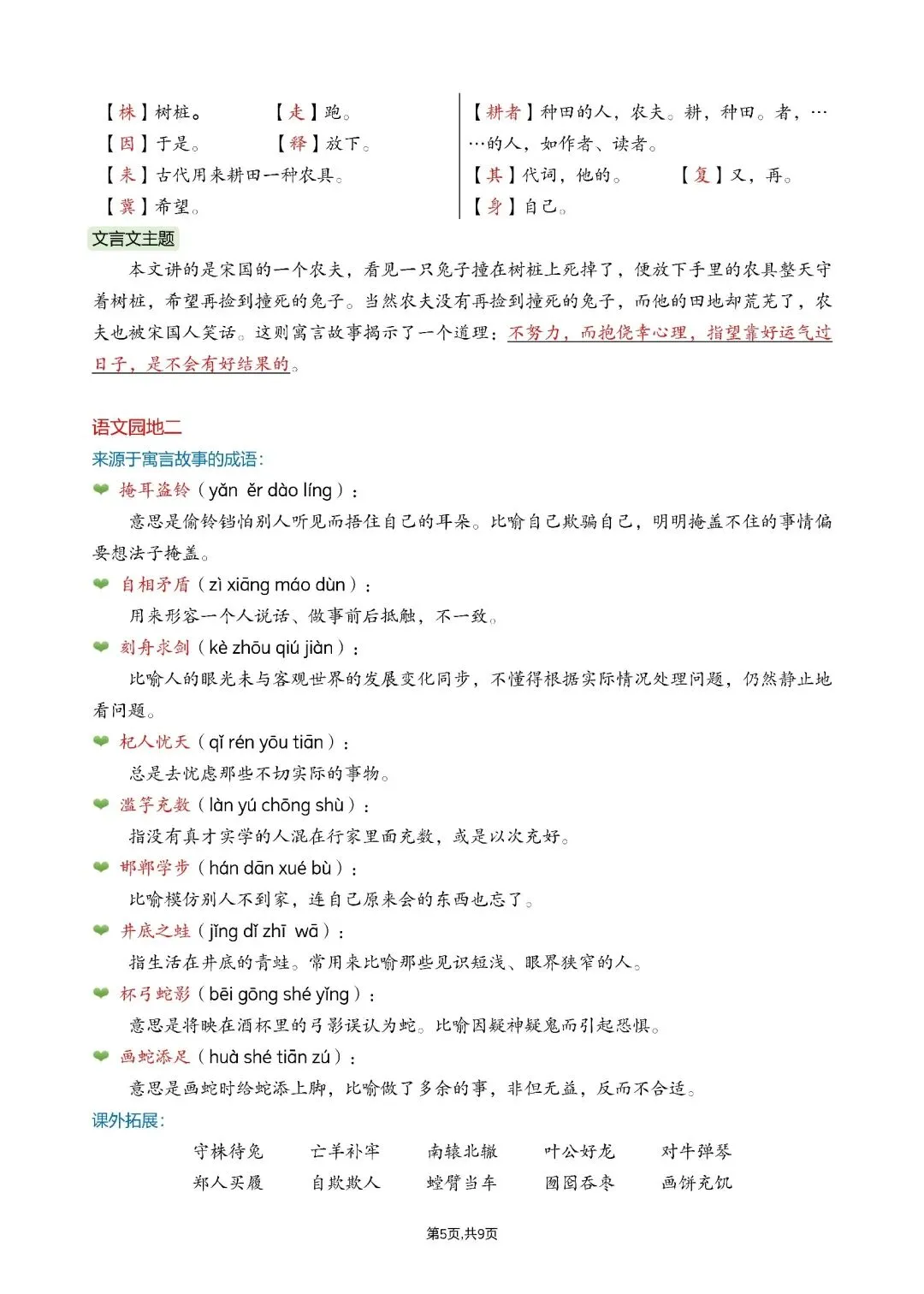 【株】树桩。　【走】跑。
【因】于是。　【释】放下。
【耒】古代用来耕田一种农具。
【冀】希望。

【耕者】种田的人，农夫。耕，种田。者，……的人，如作者、读者。
【其】代词，他的。　【复】又，再。
【身】自己。

文言文主题

本文讲的是宋国的一个农夫，看见一只兔子撞在树桩上死掉了，便放下手里的农具整天守着树桩，希望再捡到撞死的兔子。当然农夫没有再捡到撞死的兔子，而他的田地却荒芜了，农夫也被宋国人笑话。这则寓言故事揭示了一个道理：不努力，而抱侥幸心理，指望靠好运气过日子，是不会有好结果的。

语文园地二

来源于寓言故事的成语：

掩耳盗铃（yǎn ěr dào líng）：
意思是偷铃铛怕别人听见而捂住自己的耳朵。比喻自己欺骗自己，明明掩盖不住的事情偏要想法子掩盖。

自相矛盾（zì xiāng máo dùn）：
用来形容一个人说话、做事前后抵触，不一致。

刻舟求剑（kè zhōu qiú jiàn）：
比喻人的眼光未与客观世界的发展变化同步，不懂得根据实际情况处理问题，仍然静止地看问题。

杞人忧天（qǐ rén yōu tiān）：
总是去忧虑那些不切实际的事物。

滥竽充数（làn yú chōng shù）：
指没有真才实学的人混在行家里面充数，或是以次充好。

邯郸学步（hán dān xué bù）：
比喻模仿别人不到家，连自己原来会的东西也忘了。

井底之蛙（jǐng dǐ zhī wā）：
指生活在井底的青蛙。常用来比喻那些见识短浅、眼界狭窄的人。

杯弓蛇影（bēi gōng shé yǐng）：
意思是将映在酒杯里的弓影误认为蛇。比喻因疑神疑鬼而引起恐惧。

画蛇添足（huà shé tiān zú）：
意思是画蛇时给蛇添上脚，比喻做了多余的事，非但无益，反而不合适。

课外拓展：

守株待兔　亡羊补牢　南辕北辙　叶公好龙　对牛弹琴
郑人买履　自欺欺人　螳臂当车　囫囵吞枣　画饼充饥

第5页,共9页